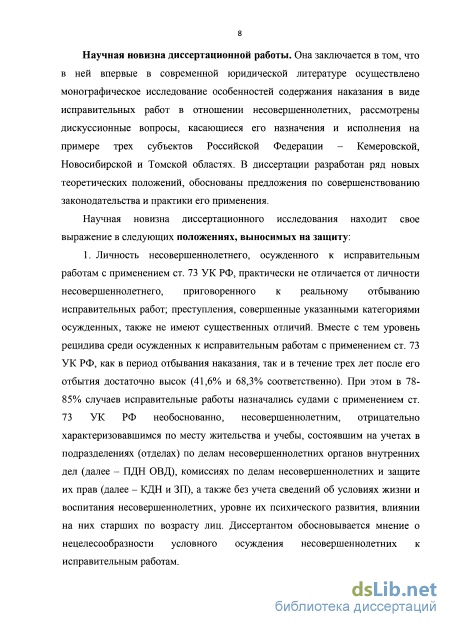 8

Научная новизна диссертационной работы. Она заключается в том, что в ней впервые в современной юридической литературе осуществлено монографическое исследование особенностей содержания наказания в виде исправительных работ в отношении несовершеннолетних, рассмотрены дискуссионные вопросы, касающиеся его назначения и исполнения на примере трех субъектов Российской Федерации – Кемеровской, Новосибирской и Томской областях. В диссертации разработан ряд новых теоретических положений, обоснованы предложения по совершенствованию законодательства и практики его применения.

Научная новизна диссертационного исследования находит свое выражение в следующих положениях, выносимых на защиту:

1. Личность несовершеннолетнего, осужденного к исправительным работам с применением ст. 73 УК РФ, практически не отличается от личности несовершеннолетнего, приговоренного к реальному отбыванию исправительных работ; преступления, совершенные указанными категориями осужденных, также не имеют существенных отличий. Вместе с тем уровень рецидива среди осужденных к исправительным работам с применением ст. 73 УК РФ, как в период отбывания наказания, так и в течение трех лет после его отбытия достаточно высок (41,6% и 68,3% соответственно). При этом в 78-85% случаев исправительные работы назначались судами с применением ст. 73 УК РФ необоснованно, несовершеннолетним, отрицательно характеризовавшимся по месту жительства и учебы, состоявшим на учетах в подразделениях (отделах) по делам несовершеннолетних органов внутренних дел (далее – ПДН ОВД), комиссиях по делам несовершеннолетних и защите их прав (далее – КДН и ЗП), а также без учета сведений об условиях жизни и воспитания несовершеннолетних, уровне их психического развития, влиянии на них старших по возрасту лиц. Диссертантом обосновывается мнение о нецелесообразности условного осуждения несовершеннолетних к исправительным работам.

dsLib.net
библиотека диссертаций